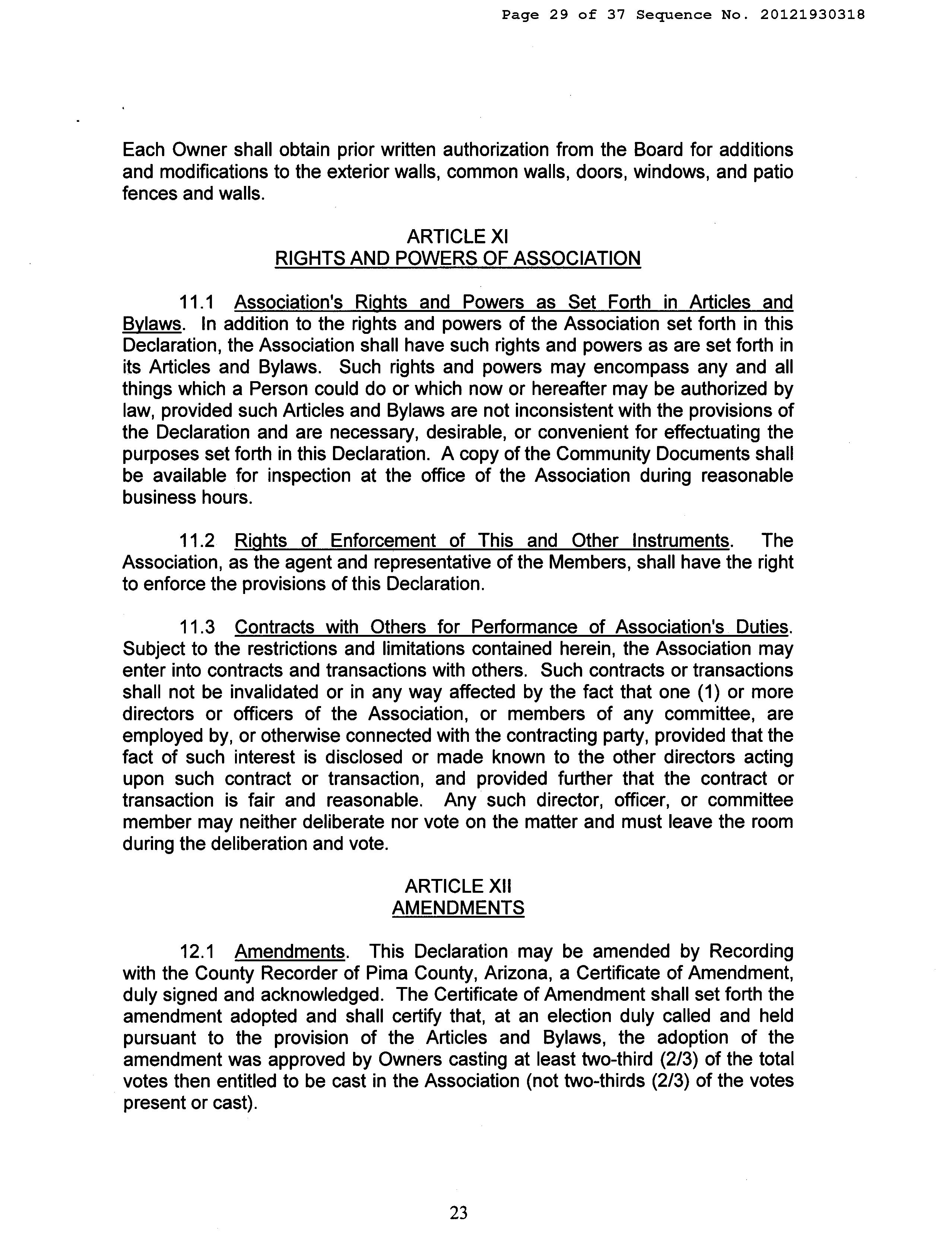 Page 29 of 37 Sequence No. 20121930318

Each Owner shall obtain prior written authorization from the Board for additions and modifications to the exterior walls, common walls, doors, windows, and patio fences and walls.

ARTICLE XI
RIGHTS AND POWERS OF ASSOCIATION

11.1 Association's Rights and Powers as Set Forth in Articles and Bylaws. In addition to the rights and powers of the Association set forth in this Declaration, the Association shall have such rights and powers as are set forth in its Articles and Bylaws. Such rights and powers may encompass any and all things which a Person could do or which now or hereafter may be authorized by law, provided such Articles and Bylaws are not inconsistent with the provisions of the Declaration and are necessary, desirable, or convenient for effectuating the purposes set forth in this Declaration. A copy of the Community Documents shall be available for inspection at the office of the Association during reasonable business hours.

11.2 Rights of Enforcement of This and Other Instruments. The Association, as the agent and representative of the Members, shall have the right to enforce the provisions of this Declaration.

11.3 Contracts with Others for Performance of Association's Duties. Subject to the restrictions and limitations contained herein, the Association may enter into contracts and transactions with others. Such contracts or transactions shall not be invalidated or in any way affected by the fact that one (1) or more directors or officers of the Association, or members of any committee, are employed by, or otherwise connected with the contracting party, provided that the fact of such interest is disclosed or made known to the other directors acting upon such contract or transaction, and provided further that the contract or transaction is fair and reasonable. Any such director, officer, or committee member may neither deliberate nor vote on the matter and must leave the room during the deliberation and vote.

ARTICLE XII
AMENDMENTS

12.1 Amendments. This Declaration may be amended by Recording with the County Recorder of Pima County, Arizona, a Certificate of Amendment, duly signed and acknowledged. The Certificate of Amendment shall set forth the amendment adopted and shall certify that, at an election duly called and held pursuant to the provision of the Articles and Bylaws, the adoption of the amendment was approved by Owners casting at least two-third (2/3) of the total votes then entitled to be cast in the Association (not two-thirds (2/3) of the votes present or cast).

23